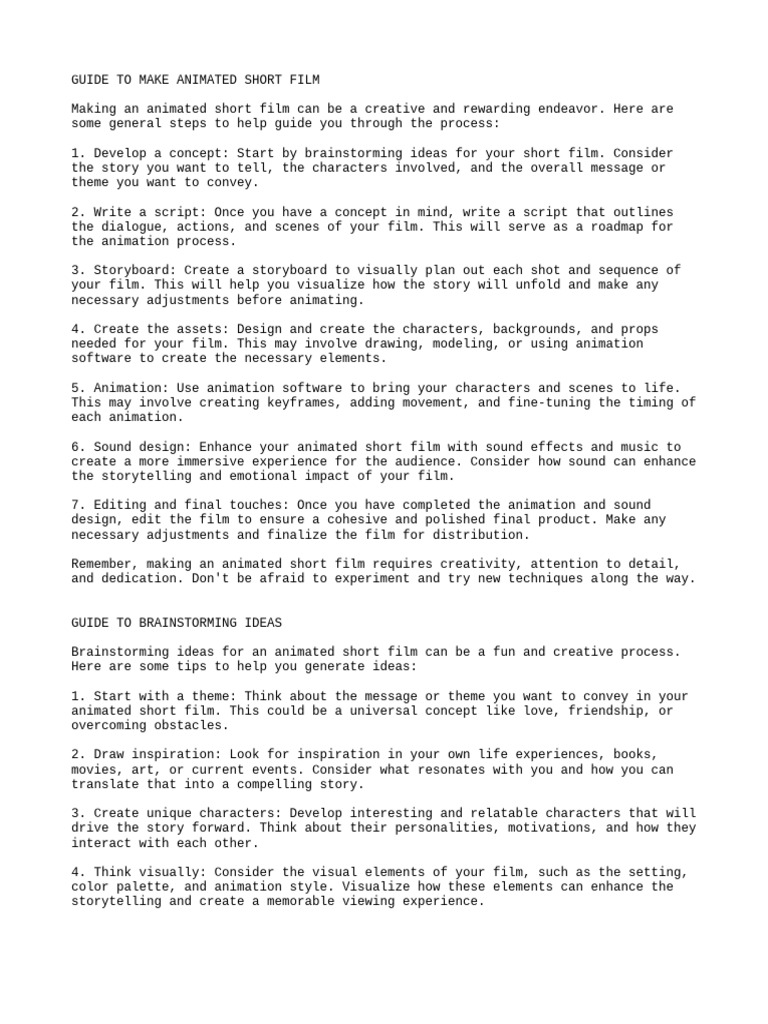 GUIDE TO MAKE ANIMATED SHORT FILM

Making an animated short film can be a creative and rewarding endeavor. Here are some general steps to help guide you through the process:

1. Develop a concept: Start by brainstorming ideas for your short film. Consider the story you want to tell, the characters involved, and the overall message or theme you want to convey.

2. Write a script: Once you have a concept in mind, write a script that outlines the dialogue, actions, and scenes of your film. This will serve as a roadmap for the animation process.

3. Storyboard: Create a storyboard to visually plan out each shot and sequence of your film. This will help you visualize how the story will unfold and make any necessary adjustments before animating.

4. Create the assets: Design and create the characters, backgrounds, and props needed for your film. This may involve drawing, modeling, or using animation software to create the necessary elements.

5. Animation: Use animation software to bring your characters and scenes to life. This may involve creating keyframes, adding movement, and fine-tuning the timing of each animation.

6. Sound design: Enhance your animated short film with sound effects and music to create a more immersive experience for the audience. Consider how sound can enhance the storytelling and emotional impact of your film.

7. Editing and final touches: Once you have completed the animation and sound design, edit the film to ensure a cohesive and polished final product. Make any necessary adjustments and finalize the film for distribution.

Remember, making an animated short film requires creativity, attention to detail, and dedication. Don't be afraid to experiment and try new techniques along the way.

GUIDE TO BRAINSTORMING IDEAS

Brainstorming ideas for an animated short film can be a fun and creative process. Here are some tips to help you generate ideas:

1. Start with a theme: Think about the message or theme you want to convey in your animated short film. This could be a universal concept like love, friendship, or overcoming obstacles.

2. Draw inspiration: Look for inspiration in your own life experiences, books, movies, art, or current events. Consider what resonates with you and how you can translate that into a compelling story.

3. Create unique characters: Develop interesting and relatable characters that will drive the story forward. Think about their personalities, motivations, and how they interact with each other.

4. Think visually: Consider the visual elements of your film, such as the setting, color palette, and animation style. Visualize how these elements can enhance the storytelling and create a memorable viewing experience.